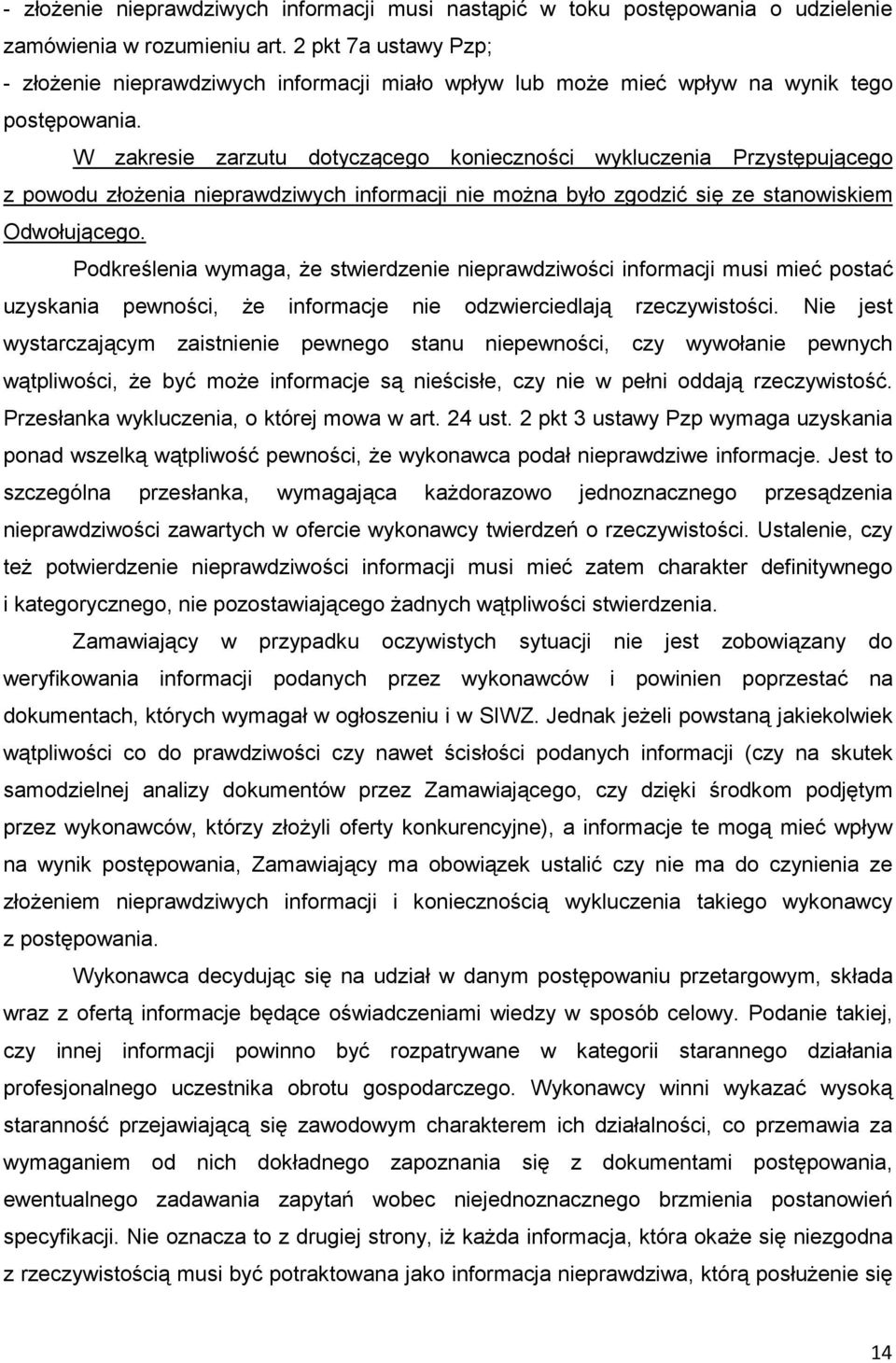 - złożenie nieprawdziwych informacji musi nastąpić w toku postępowania o udzielenie zamówienia w rozumieniu art. 2 pkt 7a ustawy Pzp;
- złożenie nieprawdziwych informacji miało wpływ lub może mieć wpływ na wynik tego postępowania.

W zakresie zarzutu dotyczącego konieczności wykluczenia Przystępującego z powodu złożenia nieprawdziwych informacji nie można było zgodzić się ze stanowiskiem Odwołującego.

Podkreślenia wymaga, że stwierdzenie nieprawdziwości informacji musi mieć postać uzyskania pewności, że informacje nie odzwierciedlają rzeczywistości. Nie jest wystarczającym zaistnienie pewnego stanu niepewności, czy wywołanie pewnych wątpliwości, że być może informacje są nieścisłe, czy nie w pełni oddają rzeczywistość. Przesłanka wykluczenia, o której mowa w art. 24 ust. 2 pkt 3 ustawy Pzp wymaga uzyskania ponad wszelką wątpliwość pewności, że wykonawca podał nieprawdziwe informacje. Jest to szczególna przesłanka, wymagająca każdorazowo jednoznacznego przesądzenia nieprawdziwości zawartych w ofercie wykonawcy twierdzeń o rzeczywistości. Ustalenie, czy też potwierdzenie nieprawdziwości informacji musi mieć zatem charakter definitywnego i kategorycznego, nie pozostawiającego żadnych wątpliwości stwierdzenia.

Zamawiający w przypadku oczywistych sytuacji nie jest zobowiązany do weryfikowania informacji podanych przez wykonawców i powinien poprzestać na dokumentach, których wymagał w ogłoszeniu i w SIWZ. Jednak jeżeli powstaną jakiekolwiek wątpliwości co do prawdziwości czy nawet ścisłości podanych informacji (czy na skutek samodzielnej analizy dokumentów przez Zamawiającego, czy dzięki środkom podjętym przez wykonawców, którzy złożyli oferty konkurencyjne), a informacje te mogą mieć wpływ na wynik postępowania, Zamawiający ma obowiązek ustalić czy nie ma do czynienia ze złożeniem nieprawdziwych informacji i koniecznością wykluczenia takiego wykonawcy z postępowania.

Wykonawca decydując się na udział w danym postępowaniu przetargowym, składa wraz z ofertą informacje będące oświadczeniami wiedzy w sposób celowy. Podanie takiej, czy innej informacji powinno być rozpatrywane w kategorii starannego działania profesjonalnego uczestnika obrotu gospodarczego. Wykonawcy winni wykazać wysoką staranność przejawiającą się zawodowym charakterem ich działalności, co przemawia za wymaganiem od nich dokładnego zapoznania się z dokumentami postępowania, ewentualnego zadawania zapytań wobec niejednoznacznego brzmienia postanowień specyfikacji. Nie oznacza to z drugiej strony, iż każda informacja, która okaże się niezgodna z rzeczywistością musi być potraktowana jako informacja nieprawdziwa, którą posłużenie się

14